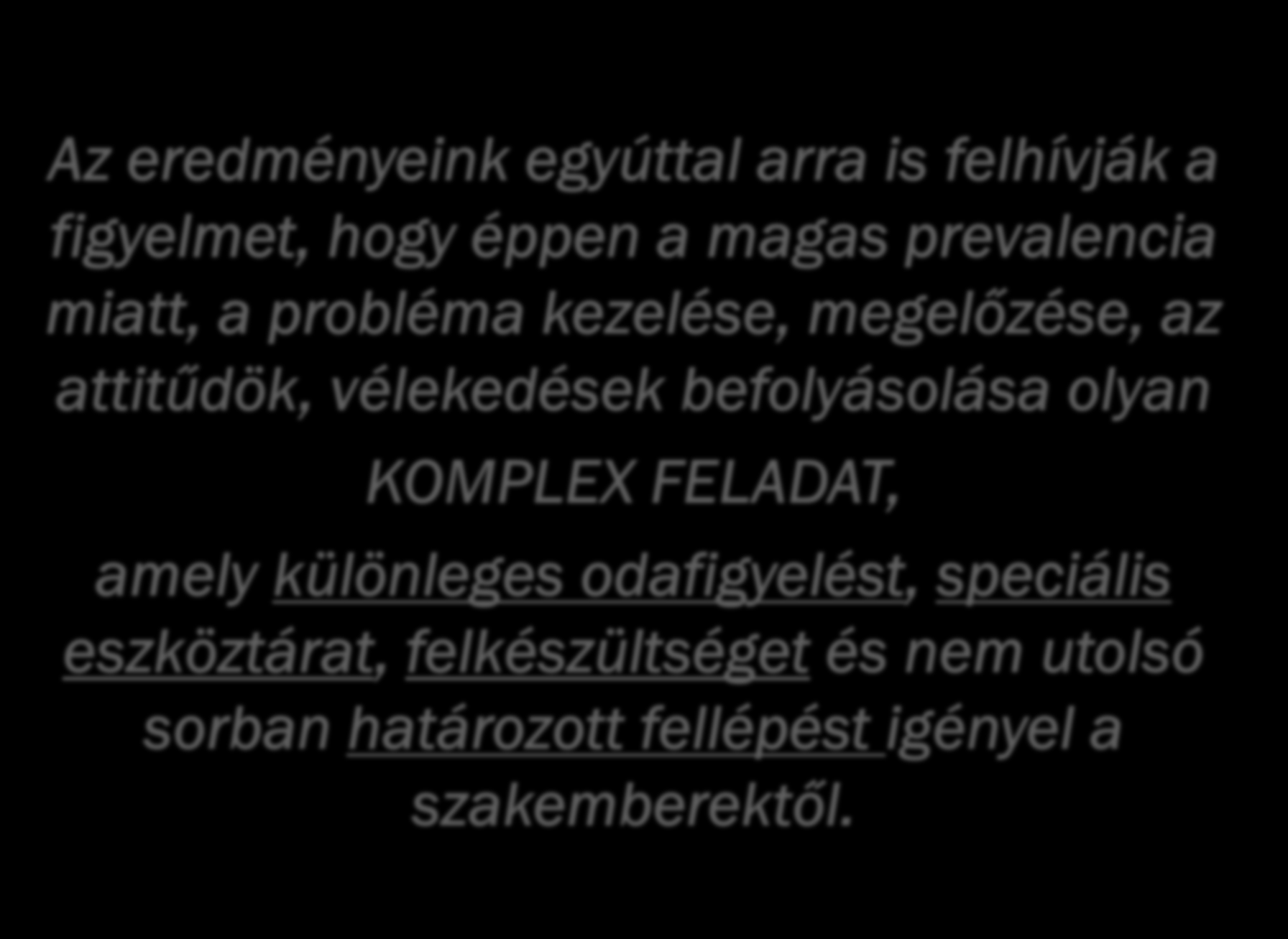 Az eredményeink egyúttal arra is felhívják a figyelmet, hogy éppen a magas prevalencia miatt, a probléma kezelése, megelőzése, az attitűdök, vélekedések befolyásolása olyan

KOMPLEX FELADAT,

amely különleges odafigyelést, speciális eszköztárat, felkészültséget és nem utolsó sorban határozott fellépést igényel a szakemberektől.